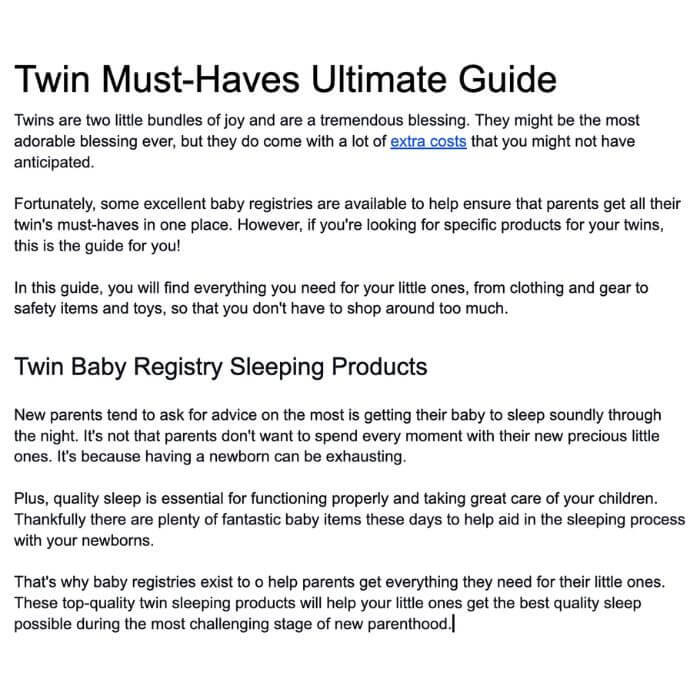 Twin Must-Haves Ultimate Guide

Twins are two little bundles of joy and are a tremendous blessing. They might be the most adorable blessing ever, but they do come with a lot of extra costs that you might not have anticipated.

Fortunately, some excellent baby registries are available to help ensure that parents get all their twin's must-haves in one place. However, if you're looking for specific products for your twins, this is the guide for you!

In this guide, you will find everything you need for your little ones, from clothing and gear to safety items and toys, so that you don't have to shop around too much.

Twin Baby Registry Sleeping Products

New parents tend to ask for advice on the most is getting their baby to sleep soundly through the night. It's not that parents don't want to spend every moment with their new precious little ones. It's because having a newborn can be exhausting.

Plus, quality sleep is essential for functioning properly and taking great care of your children. Thankfully there are plenty of fantastic baby items these days to help aid in the sleeping process with your newborns.

That's why baby registries exist to o help parents get everything they need for their little ones. These top-quality twin sleeping products will help your little ones get the best quality sleep possible during the most challenging stage of new parenthood.